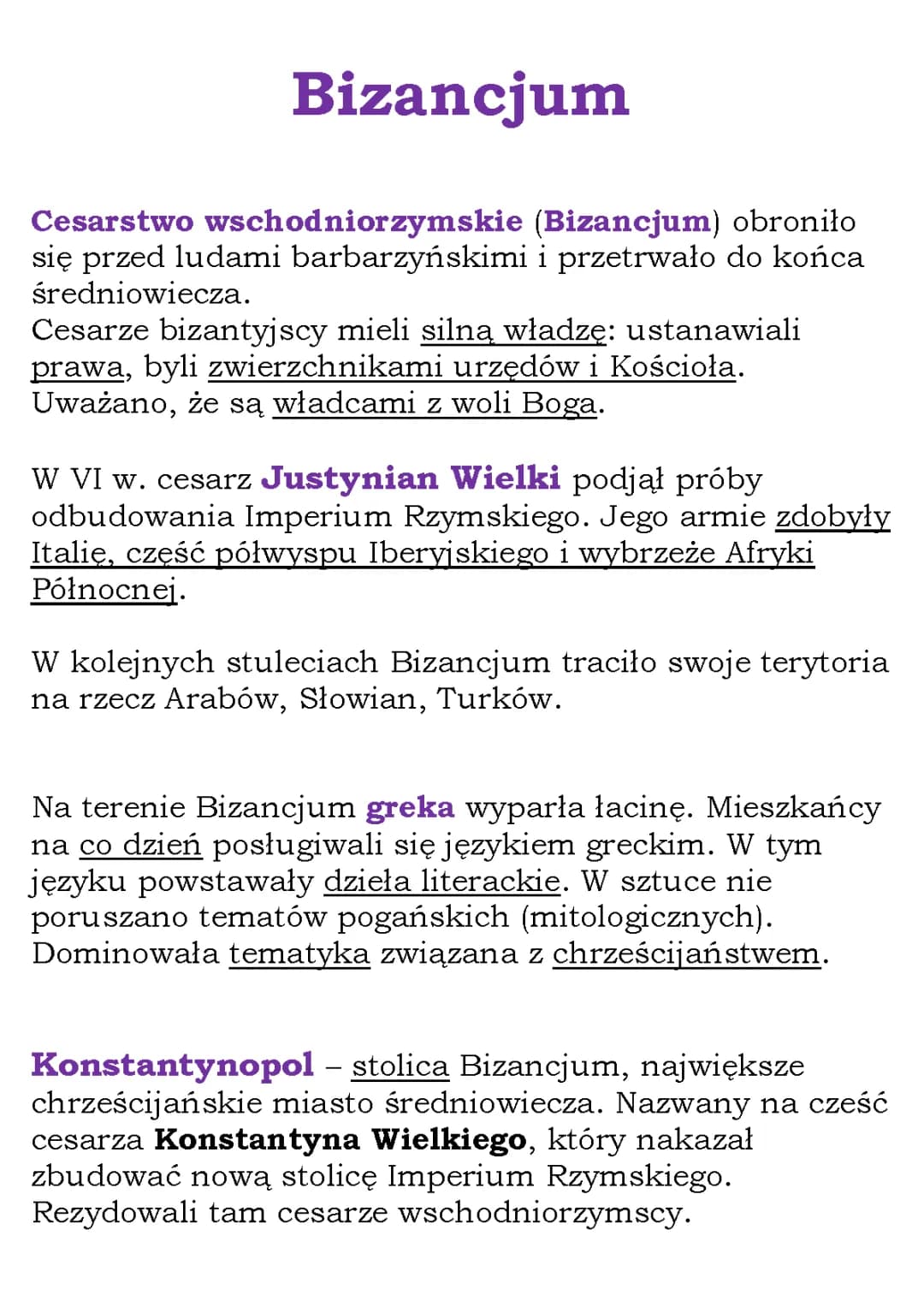 Bizancjum

Cesarstwo wschodniorzymskie (Bizancjum) obroniło się przed ludami barbarzyńskimi i przetrwało do końca średniowiecza.
Cesarze bizantyjscy mieli silną władzę: ustanawiali prawa, byli zwierzchnikami urzędów i Kościoła. Uważano, że są władcami z woli Boga.

W VI w. cesarz Justynian Wielki podjął próby odbudowania Imperium Rzymskiego. Jego armie zdobyły Italię, część półwyspu Iberyjskiego i wybrzeże Afryki Północnej.

W kolejnych stuleciach Bizancjum traciło swoje terytoria na rzecz Arabów, Słowian, Turków.

Na terenie Bizancjum greka wyparła łacinę. Mieszkańcy na co dzień posługiwali się językiem greckim. W tym języku powstawały dzieła literackie. W sztuce nie poruszano tematów pogańskich (mitologicznych). Dominowała tematyka związana z chrześcijaństwem.

Konstantynopol – stolica Bizancjum, największe chrześcijańskie miasto średniowiecza. Nazwany na cześć cesarza Konstantyna Wielkiego, który nakazał zbudować nową stolicę Imperium Rzymskiego. Rezydowali tam cesarze wschodniorzymscy.